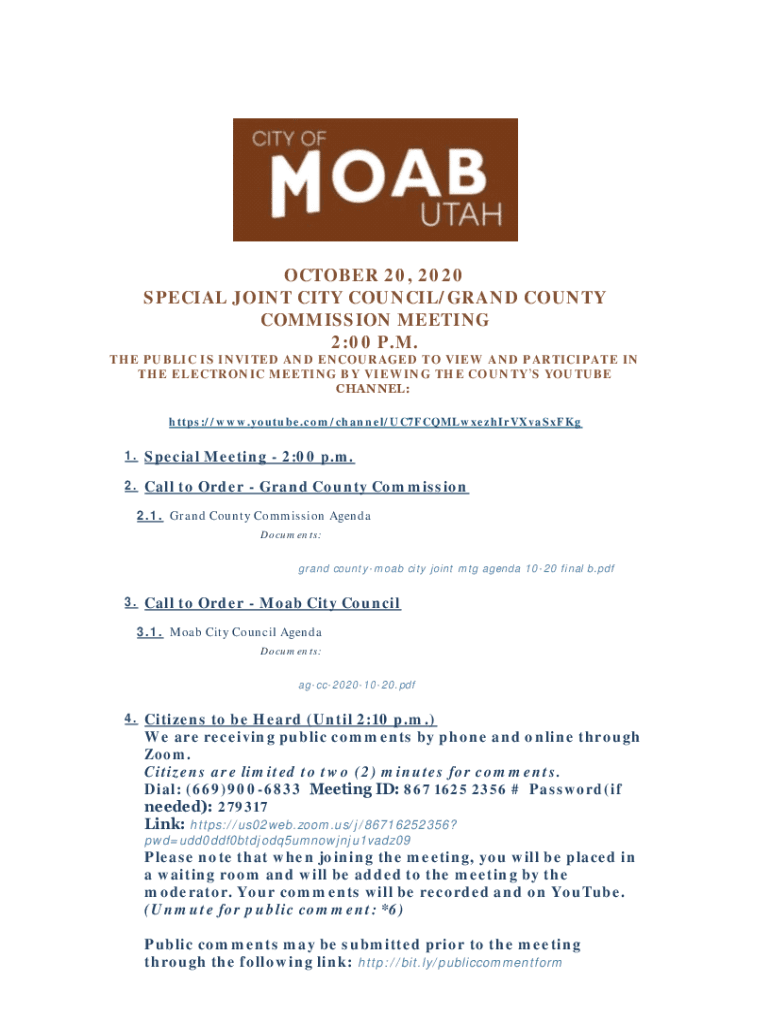 CITY OF
MOAB
UTAH

OCTOBER 20, 2020
SPECIAL JOINT CITY COUNCIL/GRAND COUNTY COMMISSION MEETING
2:00 P.M.

THE PUBLIC IS INVITED AND ENCOURAGED TO VIEW AND PARTICIPATE IN THE ELECTRONIC MEETING BY VIEWING THE COUNTY'S YOUTUBE CHANNEL:

https://www.youtube.com/channel/UC7FCQMLwxezhIrVXvaSxFKg

1. Special Meeting - 2:00 p.m.

2. Call to Order - Grand County Commission

2.1. Grand County Commission Agenda

Documents:

grand county-moab city joint mtg agenda 10-20 final b.pdf

3. Call to Order - Moab City Council

3.1. Moab City Council Agenda

Documents:

ag-cc-2020-10-20.pdf

4. Citizens to be Heard (Until 2:10 p.m.)
We are receiving public comments by phone and online through Zoom.
Citizens are limited to two (2) minutes for comments.
Dial: (669)900-6833 Meeting ID: 867 1625 2356 # Password(if needed): 279317
Link: https://us02web.zoom.us/j/86716252356?pwd=udd0ddf0btdjodq5umnowjnju1vadz09
Please note that when joining the meeting, you will be placed in a waiting room and will be added to the meeting by the moderator. Your comments will be recorded and on YouTube. (Unmute for public comment: *6)

Public comments may be submitted prior to the meeting through the following link: http://bit.ly/publiccommentform